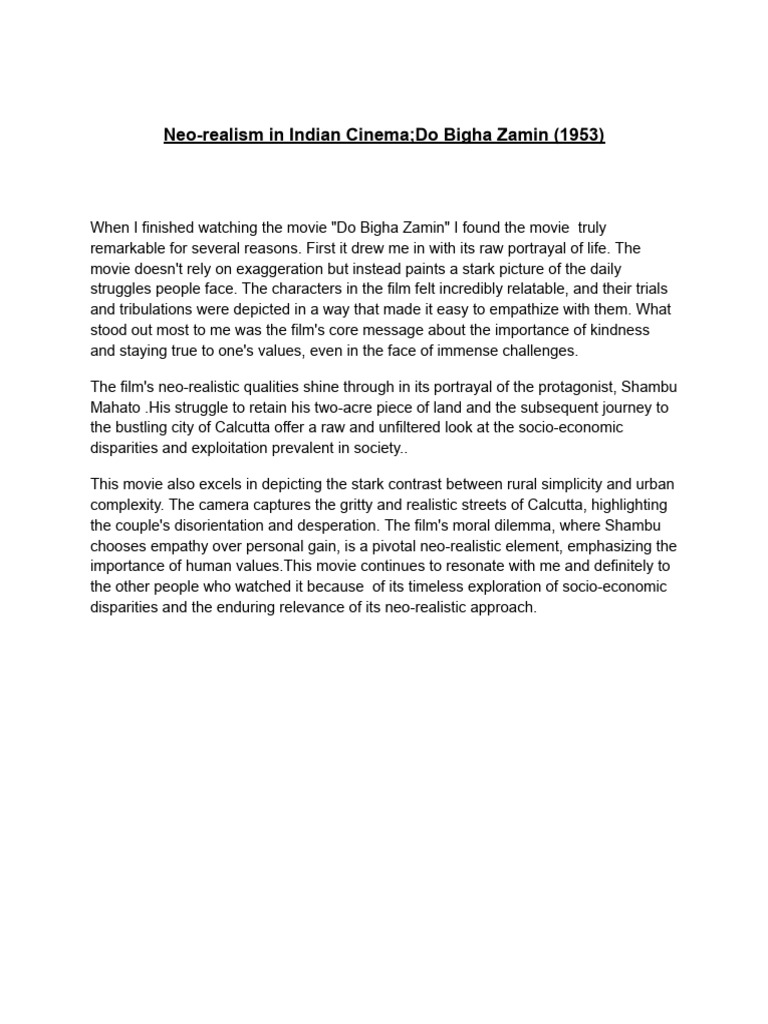 Neo-realism in Indian Cinema;Do Bigha Zamin (1953)

When I finished watching the movie "Do Bigha Zamin" I found the movie truly remarkable for several reasons. First it drew me in with its raw portrayal of life. The movie doesn't rely on exaggeration but instead paints a stark picture of the daily struggles people face. The characters in the film felt incredibly relatable, and their trials and tribulations were depicted in a way that made it easy to empathize with them. What stood out most to me was the film's core message about the importance of kindness and staying true to one's values, even in the face of immense challenges.

The film's neo-realistic qualities shine through in its portrayal of the protagonist, Shambu Mahato .His struggle to retain his two-acre piece of land and the subsequent journey to the bustling city of Calcutta offer a raw and unfiltered look at the socio-economic disparities and exploitation prevalent in society..

This movie also excels in depicting the stark contrast between rural simplicity and urban complexity. The camera captures the gritty and realistic streets of Calcutta, highlighting the couple's disorientation and desperation. The film's moral dilemma, where Shambu chooses empathy over personal gain, is a pivotal neo-realistic element, emphasizing the importance of human values.This movie continues to resonate with me and definitely to the other people who watched it because of its timeless exploration of socio-economic disparities and the enduring relevance of its neo-realistic approach.